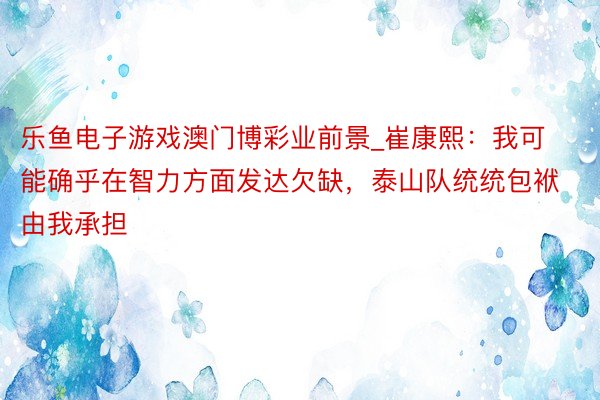 乐鱼电子游戏澳门博彩业前景_崔康熙：我可能确乎在智力方面发达欠缺，泰山队统统包袱由我承担